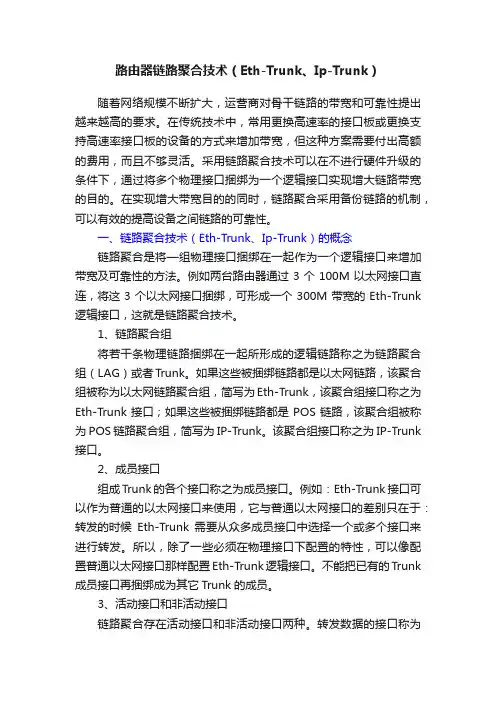 路由器链路聚合技术（Eth-Trunk、Ip-Trunk）

随着网络规模不断扩大，运营商对骨干链路的带宽和可靠性提出越来越高的要求。在传统技术中，常用更换高速率的接口板或更换支持高速率接口板的设备的方式来增加带宽，但这种方案需要付出高额的费用，而且不够灵活。采用链路聚合技术可以在不进行硬件升级的条件下，通过将多个物理接口捆绑为一个逻辑接口实现增大链路带宽的目的。在实现增大带宽目的的同时，链路聚合采用备份链路的机制，可以有效的提高设备之间链路的可靠性。

一、链路聚合技术（Eth-Trunk、Ip-Trunk）的概念

链路聚合是将一组物理接口捆绑在一起作为一个逻辑接口来增加带宽及可靠性的方法。例如两台路由器通过 3 个 100M 以太网接口直连，将这 3 个以太网接口捆绑，可形成一个 300M 带宽的 Eth-Trunk 逻辑接口，这就是链路聚合技术。

1、链路聚合组

将若干条物理链路捆绑在一起所形成的逻辑链路称之为链路聚合组（LAG）或者 Trunk。如果这些被捆绑链路都是以太网链路，该聚合组被称为以太网链路聚合组，简写为 Eth-Trunk，该聚合组接口称之为 Eth-Trunk 接口；如果这些被捆绑链路都是 POS 链路，该聚合组被称为 POS 链路聚合组，简写为 IP-Trunk。该聚合组接口称之为 IP-Trunk 接口。

2、成员接口

组成 Trunk 的各个接口称之为成员接口。例如：Eth-Trunk 接口可以作为普通的以太网接口来使用，它与普通以太网接口的差别只在于：转发的时候 Eth-Trunk 需要从众多成员接口中选择一个或多个接口来进行转发。所以，除了一些必须在物理接口下配置的特性，可以像配置普通以太网接口那样配置 Eth-Trunk 逻辑接口。不能把已有的 Trunk 成员接口再捆绑成为其它 Trunk 的成员。

3、活动接口和非活动接口

链路聚合存在活动接口和非活动接口两种。转发数据的接口称为